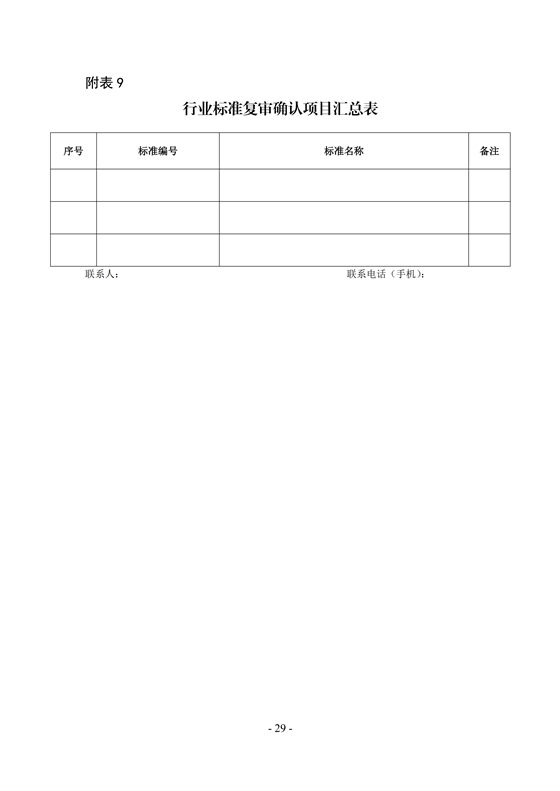 附表 9

行业标准复审确认项目汇总表

| 序号 | 标准编号 | 标准名称 | 备注 |
|---|---|---|---|
| | | | |
| | | | |
| | | | |

联系人：　　　　联系电话（手机）：

- 29 -